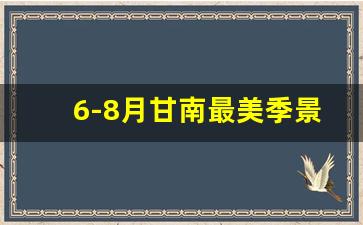 6-8月甘南最美季景